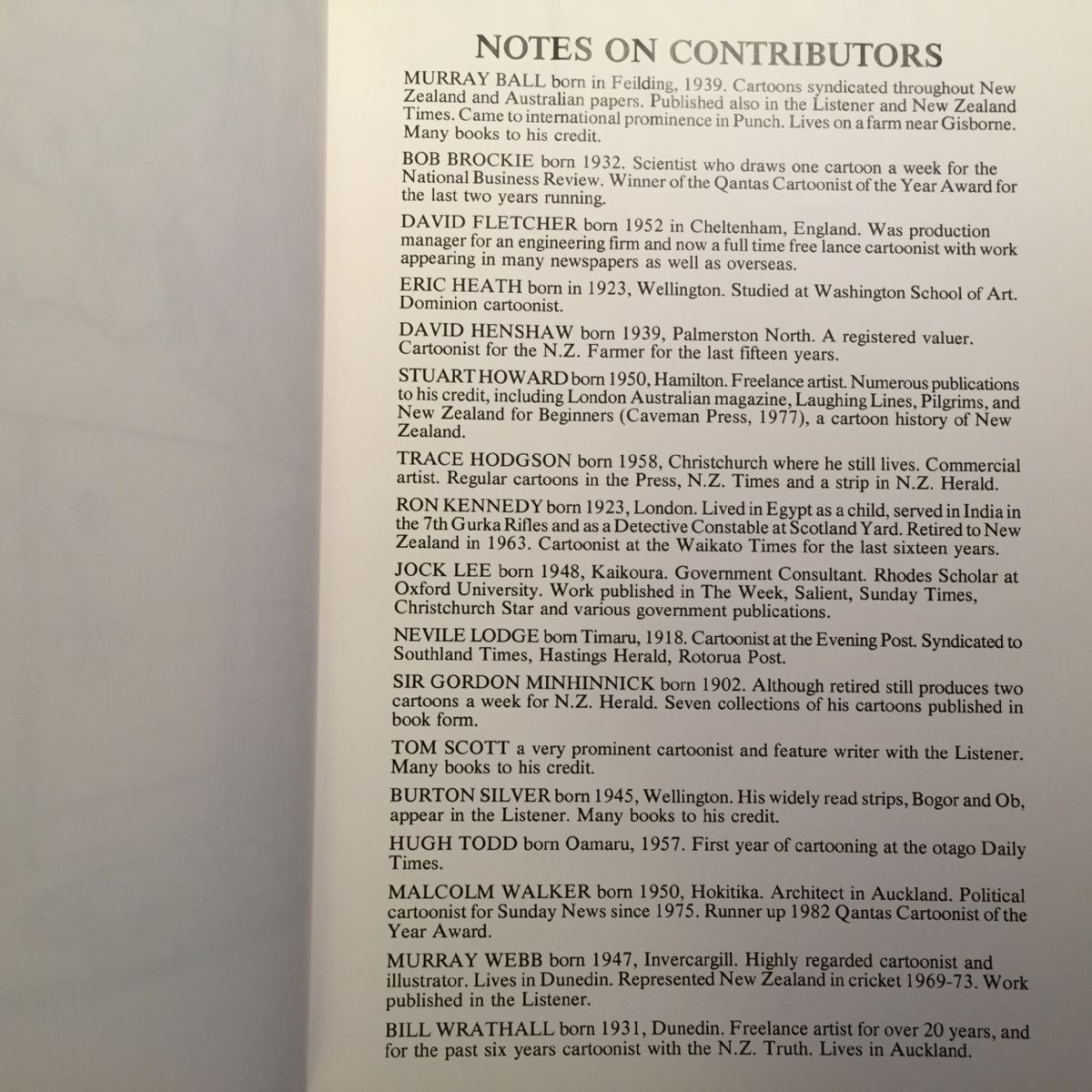 NOTES ON CONTRIBUTORS

MURRAY BALL born in Feilding, 1939. Cartoons syndicated throughout New Zealand and Australian papers. Published also in the Listener and New Zealand Times. Came to international prominence in Punch. Lives on a farm near Gisborne. Many books to his credit.

BOB BROCKIE born 1932. Scientist who draws one cartoon a week for the National Business Review. Winner of the Qantas Cartoonist of the Year Award for the last two years running.

DAVID FLETCHER born 1952 in Cheltenham, England. Was production manager for an engineering firm and now a full time free lance cartoonist with work appearing in many newspapers as well as overseas.

ERIC HEATH born in 1923, Wellington. Studied at Washington School of Art. Dominion cartoonist.

DAVID HENSHAW born 1939, Palmerston North. A registered valuer. Cartoonist for the N.Z. Farmer for the last fifteen years.

STUART HOWARD born 1950, Hamilton. Freelance artist. Numerous publications to his credit, including London Australian magazine, Laughing Lines, Pilgrims, and New Zealand for Beginners (Caveman Press, 1977), a cartoon history of New Zealand.

TRACE HODGSON born 1958, Christchurch where he still lives. Commercial artist. Regular cartoons in the Press, N.Z. Times and a strip in N.Z. Herald.

RON KENNEDY born 1923, London. Lived in Egypt as a child, served in India in the 7th Gurka Rifles and as a Detective Constable at Scotland Yard. Retired to New Zealand in 1963. Cartoonist at the Waikato Times for the last sixteen years.

JOCK LEE born 1948, Kaikoura. Government Consultant. Rhodes Scholar at Oxford University. Work published in The Week, Salient, Sunday Times, Christchurch Star and various government publications.

NEVILE LODGE born Timaru, 1918. Cartoonist at the Evening Post. Syndicated to Southland Times, Hastings Herald, Rotorua Post.

SIR GORDON MINHINNICK born 1902. Although retired still produces two cartoons a week for N.Z. Herald. Seven collections of his cartoons published in book form.

TOM SCOTT a very prominent cartoonist and feature writer with the Listener. Many books to his credit.

BURTON SILVER born 1945, Wellington. His widely read strips, Bogor and Ob, appear in the Listener. Many books to his credit.

HUGH TODD born Oamaru, 1957. First year of cartooning at the otago Daily Times.

MALCOLM WALKER born 1950, Hokitika. Architect in Auckland. Political cartoonist for Sunday News since 1975. Runner up 1982 Qantas Cartoonist of the Year Award.

MURRAY WEBB born 1947, Invercargill. Highly regarded cartoonist and illustrator. Lives in Dunedin. Represented New Zealand in cricket 1969-73. Work published in the Listener.

BILL WRATHALL born 1931, Dunedin. Freelance artist for over 20 years, and for the past six years cartoonist with the N.Z. Truth. Lives in Auckland.